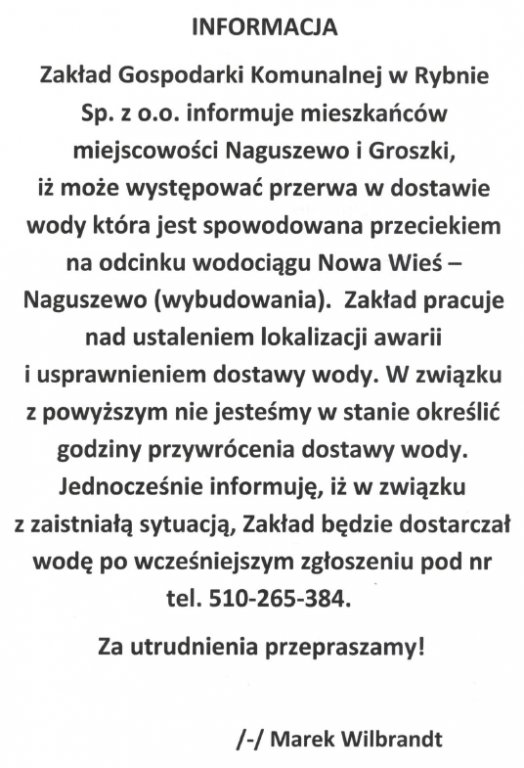 INFORMACJA

Zakład Gospodarki Komunalnej w Rybnie Sp. z o.o. informuje mieszkańców miejscowości Naguszewo i Groszki, iż może występować przerwa w dostawie wody która jest spowodowana przeciekiem na odcinku wodociągu Nowa Wieś – Naguszewo (wybudowania). Zakład pracuje nad ustaleniem lokalizacji awarii i usprawnieniem dostawy wody. W związku z powyższym nie jesteśmy w stanie określić godziny przywrócenia dostawy wody. Jednocześnie informuję, iż w związku z zaistniałą sytuacją, Zakład będzie dostarczał wodę po wcześniejszym zgłoszeniu pod nr tel. 510-265-384.

Za utrudnienia przepraszamy!

/-/ Marek Wilbrandt